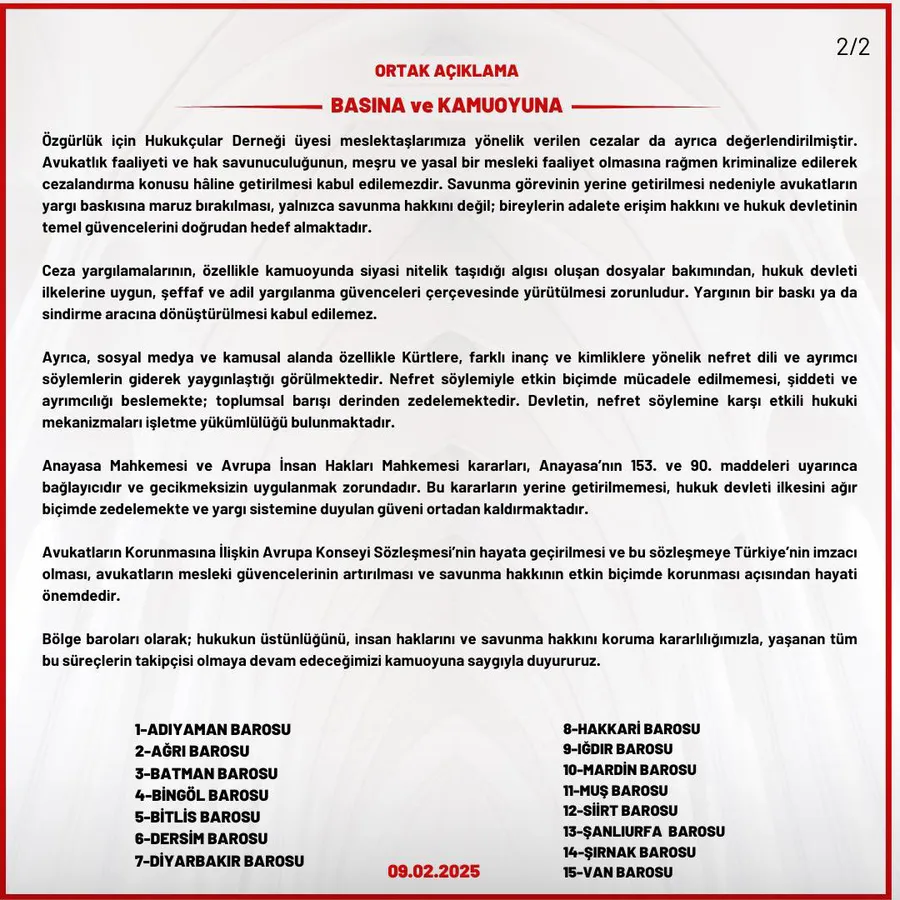 2/2

ORTAK AÇIKLAMA

BASINA ve KAMUOYUNA

Özgürlük için Hukukçular Derneği üyesi meslektaşlarımıza yönelik verilen cezalar da ayrıca değerlendirilmiştir. Avukatlık faaliyeti ve hak savunuculuğunun, meşru ve yasal bir mesleki faaliyet olmasına rağmen kriminalize edilerek cezalandırma konusu hâline getirilmesi kabul edilemezdir. Savunma görevinin yerine getirilmesi nedeniyle avukatların yargı baskısına maruz bırakılması, yalnızca savunma hakkını değil; bireylerin adalete erişim hakkını ve hukuk devletinin temel güvencelerini doğrudan hedef almaktadır.

Ceza yargılamalarının, özellikle kamuoyunda siyasi nitelik taşıdığı algısı oluşan dosyalar bakımından, hukuk devleti ilkelerine uygun, şeffaf ve adil yargılanma güvenceleri çerçevesinde yürütülmesi zorunludur. Yargının bir baskı ya da sindirme aracına dönüştürülmesi kabul edilemez.

Ayrıca, sosyal medya ve kamusal alanda özellikle Kürtlere, farklı inanç ve kimliklere yönelik nefret dili ve ayrımcı söylemlerin giderek yaygınlaştığı görülmektedir. Nefret söylemiyle etkin biçimde mücadele edilmemesi, şiddeti ve ayrımcılığı beslemekte; toplumsal barışı derinden zedelemektedir. Devletin, nefret söylemine karşı etkili hukuki mekanizmaları işletme yükümlülüğü bulunmaktadır.

Anayasa Mahkemesi ve Avrupa İnsan Hakları Mahkemesi kararları, Anayasa'nın 153. ve 90. maddeleri uyarınca bağlayıcıdır ve gecikmeksizin uygulanmak zorundadır. Bu kararların yerine getirilmemesi, hukuk devleti ilkesini ağır biçimde zedelemekte ve yargı sistemine duyulan güveni ortadan kaldırmaktadır.

Avukatların Korunmasına İlişkin Avrupa Konseyi Sözleşmesi'nin hayata geçirilmesi ve bu sözleşmeye Türkiye'nin imzacı olması, avukatların mesleki güvencelerinin artırılması ve savunma hakkının etkin biçimde korunması açısından hayati önemdedir.

Bölge baroları olarak; hukukun üstünlüğünü, insan haklarını ve savunma hakkını koruma kararlılığımızla, yaşanan tüm bu süreçlerin takipçisi olmaya devam edeceğimizi kamuoyuna saygıyla duyururuz.

1-ADIYAMAN BAROSU
2-AĞRI BAROSU
3-BATMAN BAROSU
4-BİNGÖL BAROSU
5-BİTLİS BAROSU
6-DERSİM BAROSU
7-DİYARBAKIR BAROSU

8-HAKKARİ BAROSU
9-IĞDIR BAROSU
10-MARDİN BAROSU
11-MUŞ BAROSU
12-SİİRT BAROSU
13-ŞANLIURFA BAROSU
14-ŞIRNAK BAROSU
15-VAN BAROSU

09.02.2025